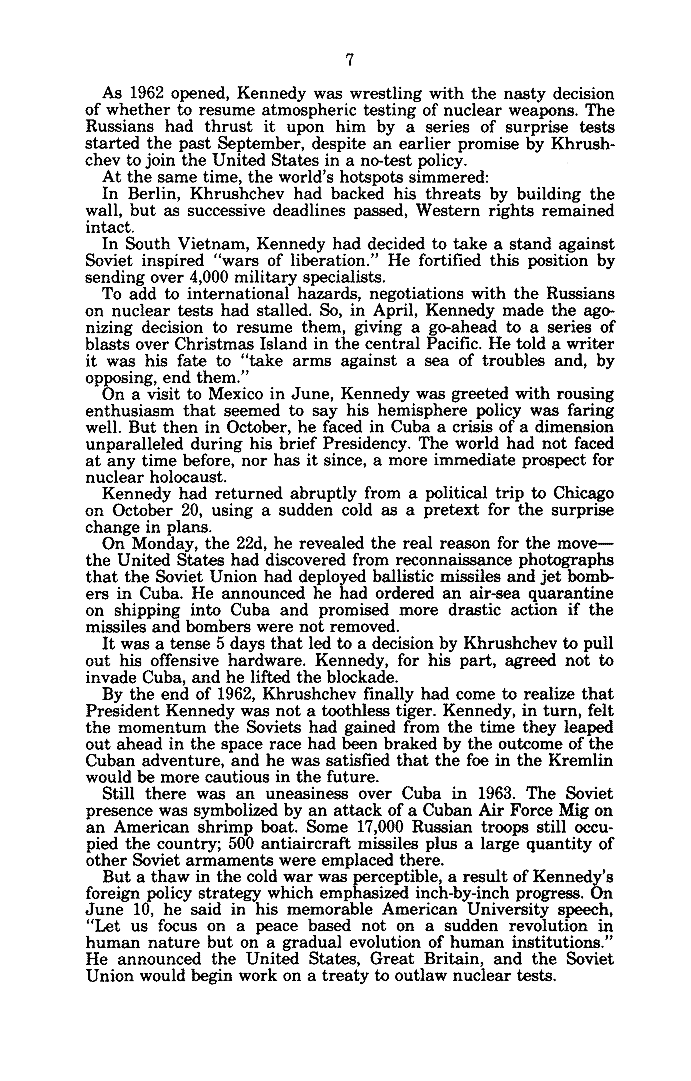 7

As 1962 opened, Kennedy was wrestling with the nasty decision of whether to resume atmospheric testing of nuclear weapons. The Russians had thrust it upon him by a series of surprise tests started the past September, despite an earlier promise by Khrushchev to join the United States in a no-test policy.

At the same time, the world's hotspots simmered:

In Berlin, Khrushchev had backed his threats by building the wall, but as successive deadlines passed, Western rights remained intact.

In South Vietnam, Kennedy had decided to take a stand against Soviet inspired "wars of liberation." He fortified this position by sending over 4,000 military specialists.

To add to international hazards, negotiations with the Russians on nuclear tests had stalled. So, in April, Kennedy made the agonizing decision to resume them, giving a go-ahead to a series of blasts over Christmas Island in the central Pacific. He told a writer it was his fate to "take arms against a sea of troubles and, by opposing, end them."

On a visit to Mexico in June, Kennedy was greeted with rousing enthusiasm that seemed to say his hemisphere policy was faring well. But then in October, he faced in Cuba a crisis of a dimension unparalleled during his brief Presidency. The world had not faced at any time before, nor has it since, a more immediate prospect for nuclear holocaust.

Kennedy had returned abruptly from a political trip to Chicago on October 20, using a sudden cold as a pretext for the surprise change in plans.

On Monday, the 22d, he revealed the real reason for the move—the United States had discovered from reconnaissance photographs that the Soviet Union had deployed ballistic missiles and jet bombers in Cuba. He announced he had ordered an air-sea quarantine on shipping into Cuba and promised more drastic action if the missiles and bombers were not removed.

It was a tense 5 days that led to a decision by Khrushchev to pull out his offensive hardware. Kennedy, for his part, agreed not to invade Cuba, and he lifted the blockade.

By the end of 1962, Khrushchev finally had come to realize that President Kennedy was not a toothless tiger. Kennedy, in turn, felt the momentum the Soviets had gained from the time they leaped out ahead in the space race had been braked by the outcome of the Cuban adventure, and he was satisfied that the foe in the Kremlin would be more cautious in the future.

Still there was an uneasiness over Cuba in 1963. The Soviet presence was symbolized by an attack of a Cuban Air Force Mig on an American shrimp boat. Some 17,000 Russian troops still occupied the country; 500 antiaircraft missiles plus a large quantity of other Soviet armaments were emplaced there.

But a thaw in the cold war was perceptible, a result of Kennedy's foreign policy strategy which emphasized inch-by-inch progress. On June 10, he said in his memorable American University speech, "Let us focus on a peace based not on a sudden revolution in human nature but on a gradual evolution of human institutions." He announced the United States, Great Britain, and the Soviet Union would begin work on a treaty to outlaw nuclear tests.